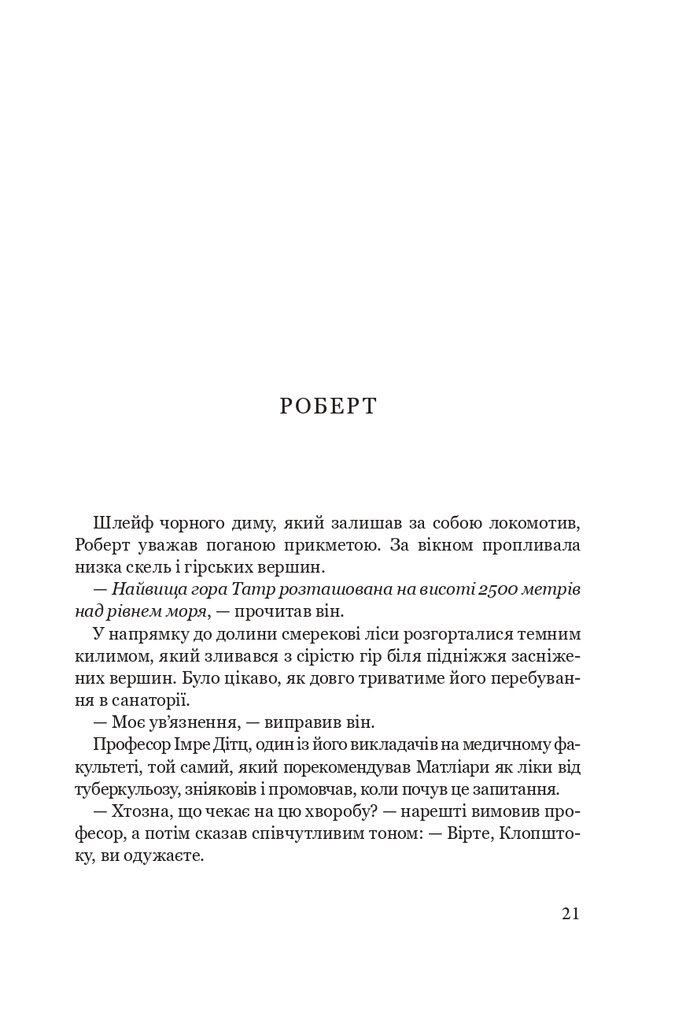 РОБЕРТ

Шлейф чорного диму, який залишав за собою локомотив, Роберт уважав поганою прикметою. За вікном пропливала низка скель і гірських вершин.

— Найвища гора Татр розташована на висоті 2500 метрів над рівнем моря, — прочитав він.

У напрямку до долини смерекові ліси розгорталися темним килимом, який зливався з сірістю гір біля підніжжя засніжених вершин. Було цікаво, як довго триватиме його перебування в санаторії.

— Моє ув'язнення, — виправив він.

Професор Імре Дітц, один із його викладачів на медичному факультеті, той самий, який порекомендував Матліари як ліки від туберкульозу, зніяковів і промовчав, коли почув це запитання.

— Хтозна, що чекає на цю хворобу? — нарешті вимовив професор, а потім сказав співчутливим тоном: — Вірте, Клопштоку, ви одужаєте.

21